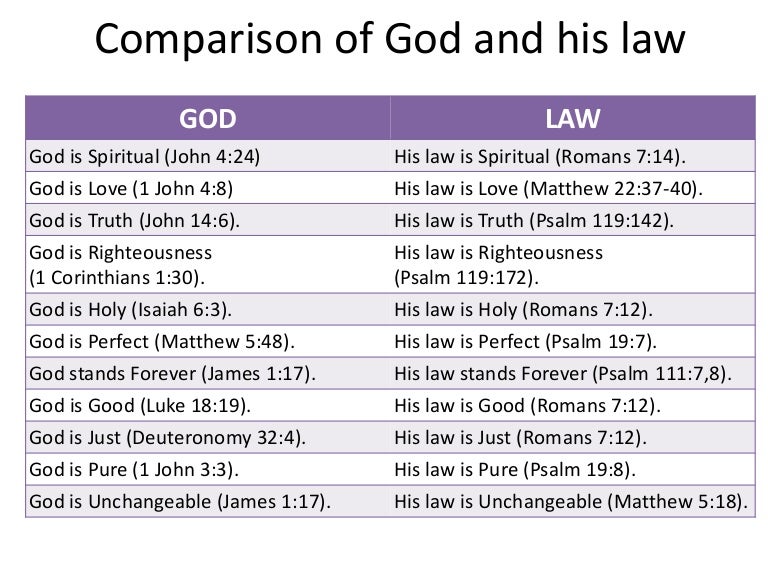 Comparison of God and his law

| GOD | LAW |
|---|---|
| God is Spiritual (John 4:24) | His law is Spiritual (Romans 7:14). |
| God is Love (1 John 4:8) | His law is Love (Matthew 22:37-40). |
| God is Truth (John 14:6). | His law is Truth (Psalm 119:142). |
| God is Righteousness (1 Corinthians 1:30). | His law is Righteousness (Psalm 119:172). |
| God is Holy (Isaiah 6:3). | His law is Holy (Romans 7:12). |
| God is Perfect (Matthew 5:48). | His law is Perfect (Psalm 19:7). |
| God stands Forever (James 1:17). | His law stands Forever (Psalm 111:7,8). |
| God is Good (Luke 18:19). | His law is Good (Romans 7:12). |
| God is Just (Deuteronomy 32:4). | His law is Just (Romans 7:12). |
| God is Pure (1 John 3:3). | His law is Pure (Psalm 19:8). |
| God is Unchangeable (James 1:17). | His law is Unchangeable (Matthew 5:18). |